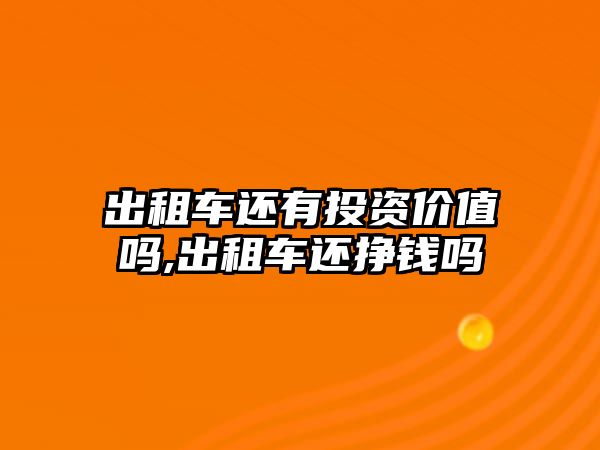 出租车还有投资价值吗,出租车还挣钱吗